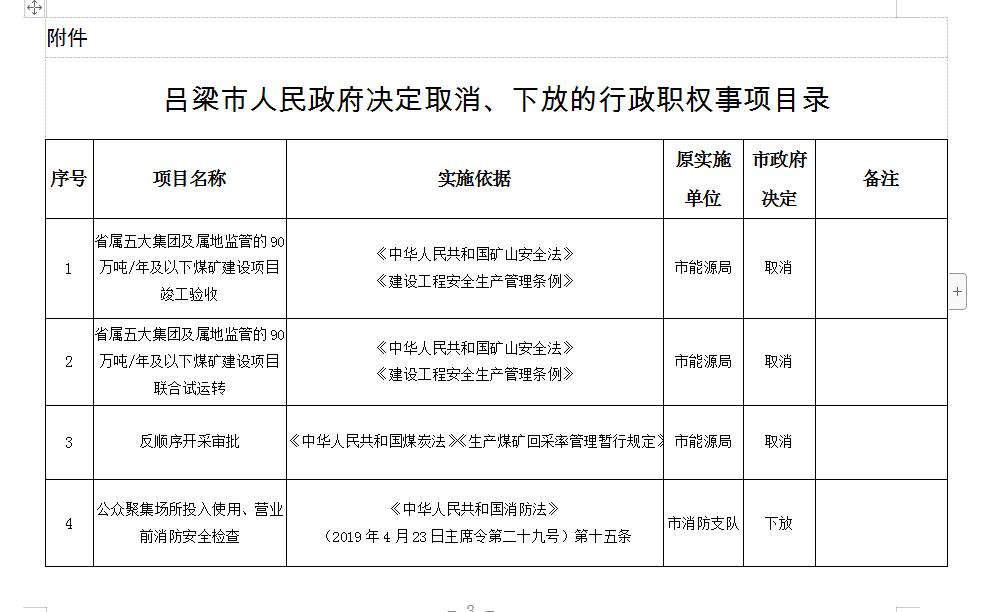 附件

吕梁市人民政府决定取消、下放的行政职权事项目录

| 序号 | 项目名称 | 实施依据 | 原实施单位 | 市政府决定 | 备注 |
|---|---|---|---|---|---|
| 1 | 省属五大集团及属地监管的90万吨/年及以下煤矿建设项目竣工验收 | 《中华人民共和国矿山安全法》《建设工程安全生产管理条例》 | 市能源局 | 取消 | |
| 2 | 省属五大集团及属地监管的90万吨/年及以下煤矿建设项目联合试运转 | 《中华人民共和国矿山安全法》《建设工程安全生产管理条例》 | 市能源局 | 取消 | |
| 3 | 反顺序开采审批 | 《中华人民共和国煤炭法》《生产煤矿回采率管理暂行规定》 | 市能源局 | 取消 | |
| 4 | 公众聚集场所投入使用、营业前消防安全检查 | 《中华人民共和国消防法》（2019年4月23日主席令第二十九号）第十五条 | 市消防支队 | 下放 | |

- 3 -